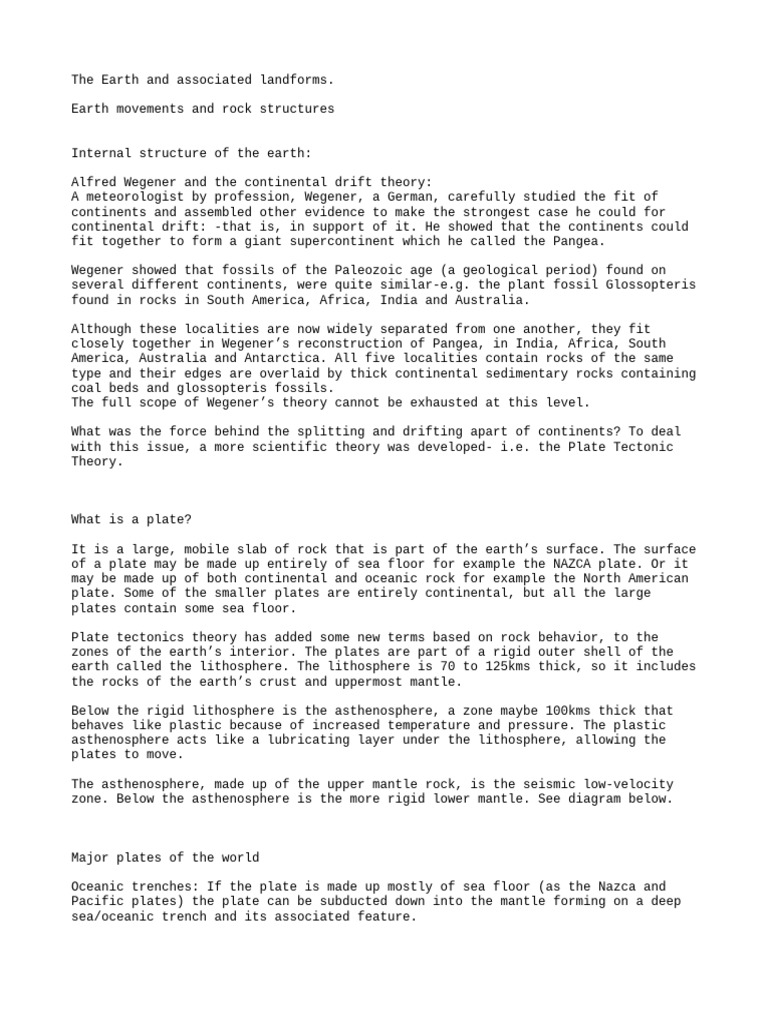 The Earth and associated landforms.

Earth movements and rock structures

Internal structure of the earth:

Alfred Wegener and the continental drift theory:
A meteorologist by profession, Wegener, a German, carefully studied the fit of continents and assembled other evidence to make the strongest case he could for continental drift: -that is, in support of it. He showed that the continents could fit together to form a giant supercontinent which he called the Pangea.

Wegener showed that fossils of the Paleozoic age (a geological period) found on several different continents, were quite similar-e.g. the plant fossil Glossopteris found in rocks in South America, Africa, India and Australia.

Although these localities are now widely separated from one another, they fit closely together in Wegener's reconstruction of Pangea, in India, Africa, South America, Australia and Antarctica. All five localities contain rocks of the same type and their edges are overlaid by thick continental sedimentary rocks containing coal beds and glossopteris fossils.
The full scope of Wegener's theory cannot be exhausted at this level.

What was the force behind the splitting and drifting apart of continents? To deal with this issue, a more scientific theory was developed- i.e. the Plate Tectonic Theory.

What is a plate?

It is a large, mobile slab of rock that is part of the earth's surface. The surface of a plate may be made up entirely of sea floor for example the NAZCA plate. Or it may be made up of both continental and oceanic rock for example the North American plate. Some of the smaller plates are entirely continental, but all the large plates contain some sea floor.

Plate tectonics theory has added some new terms based on rock behavior, to the zones of the earth's interior. The plates are part of a rigid outer shell of the earth called the lithosphere. The lithosphere is 70 to 125kms thick, so it includes the rocks of the earth's crust and uppermost mantle.

Below the rigid lithosphere is the asthenosphere, a zone maybe 100kms thick that behaves like plastic because of increased temperature and pressure. The plastic asthenosphere acts like a lubricating layer under the lithosphere, allowing the plates to move.

The asthenosphere, made up of the upper mantle rock, is the seismic low-velocity zone. Below the asthenosphere is the more rigid lower mantle. See diagram below.

Major plates of the world

Oceanic trenches: If the plate is made up mostly of sea floor (as the Nazca and Pacific plates) the plate can be subducted down into the mantle forming on a deep sea/oceanic trench and its associated feature.